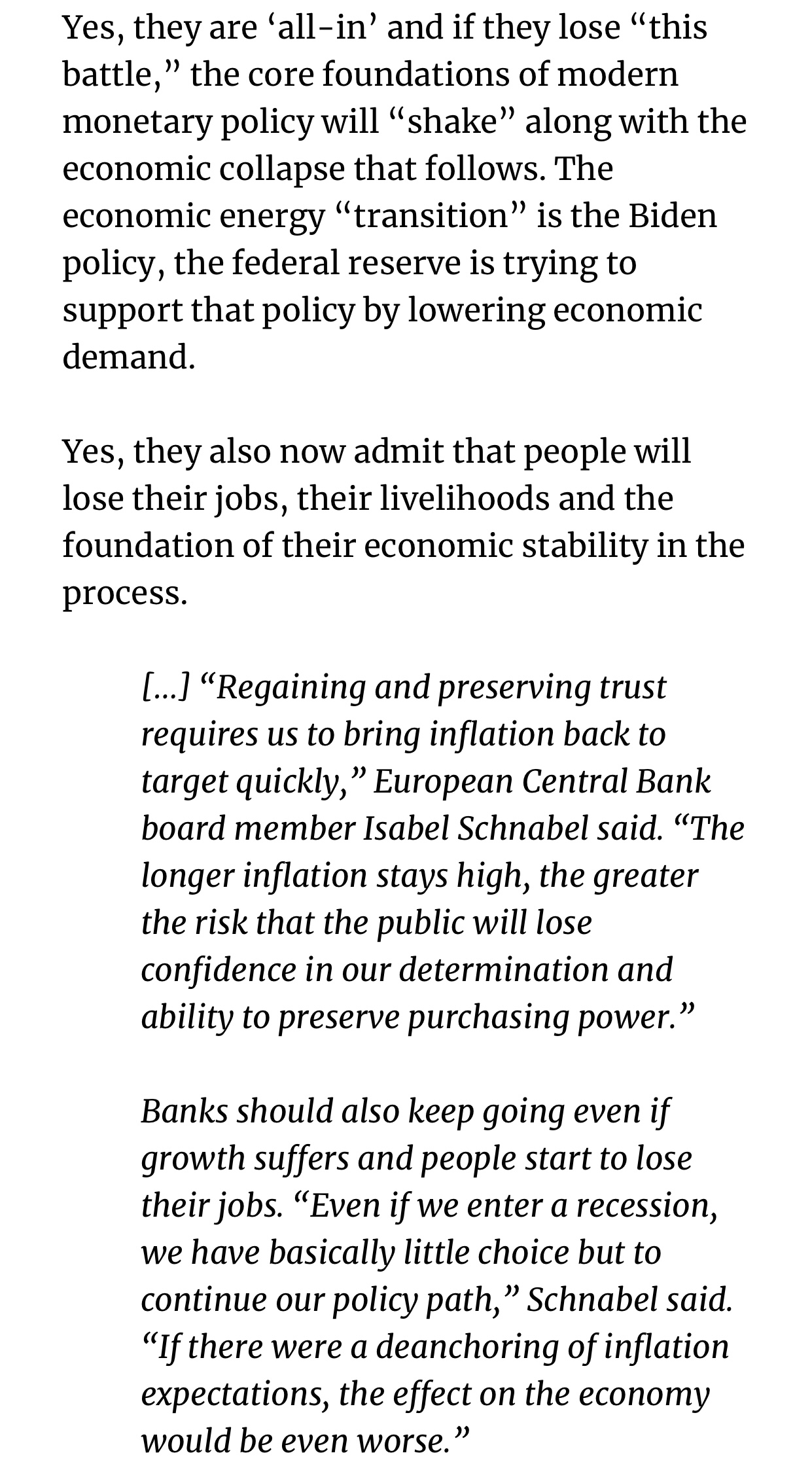 Yes, they are ‘all-in’ and if they lose “this battle,” the core foundations of modern monetary policy will “shake” along with the economic collapse that follows. The economic energy “transition” is the Biden policy, the federal reserve is trying to support that policy by lowering economic demand.

Yes, they also now admit that people will lose their jobs, their livelihoods and the foundation of their economic stability in the process.

[…] “Regaining and preserving trust requires us to bring inflation back to target quickly,” European Central Bank board member Isabel Schnabel said. “The longer inflation stays high, the greater the risk that the public will lose confidence in our determination and ability to preserve purchasing power.”

Banks should also keep going even if growth suffers and people start to lose their jobs. “Even if we enter a recession, we have basically little choice but to continue our policy path,” Schnabel said. “If there were a deanchoring of inflation expectations, the effect on the economy would be even worse.”